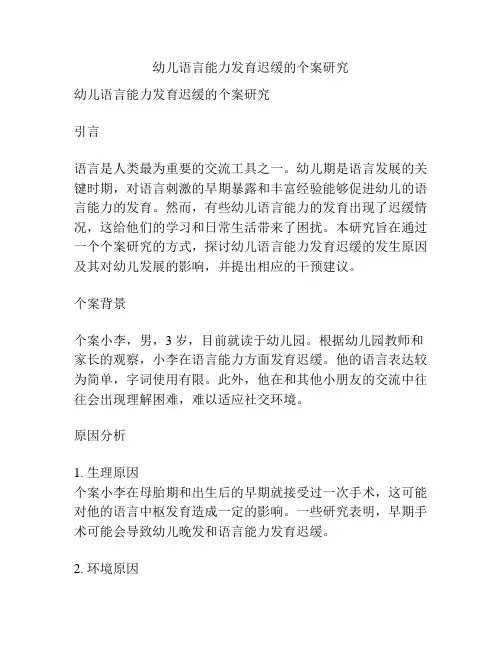 幼儿语言能力发育迟缓的个案研究

幼儿语言能力发育迟缓的个案研究

引言

语言是人类最为重要的交流工具之一。幼儿期是语言发展的关键时期，对语言刺激的早期暴露和丰富经验能够促进幼儿的语言能力的发育。然而，有些幼儿语言能力的发育出现了迟缓情况，这给他们的学习和日常生活带来了困扰。本研究旨在通过一个个案研究的方式，探讨幼儿语言能力发育迟缓的发生原因及其对幼儿发展的影响，并提出相应的干预建议。

个案背景

个案小李，男，3 岁，目前就读于幼儿园。根据幼儿园教师和家长的观察，小李在语言能力方面发育迟缓。他的语言表达较为简单，字词使用有限。此外，他在和其他小朋友的交流中往往会出现理解困难，难以适应社交环境。

原因分析

1. 生理原因
个案小李在母胎期和出生后的早期就接受过一次手术，这可能对他的语言中枢发育造成一定的影响。一些研究表明，早期手术可能会导致幼儿晚发和语言能力发育迟缓。

2. 环境原因